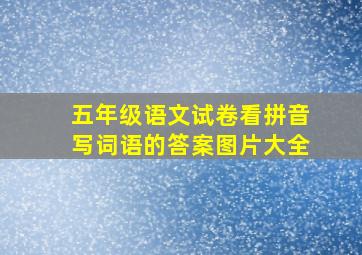 五年级语文试卷看拼音写词语的答案图片大全